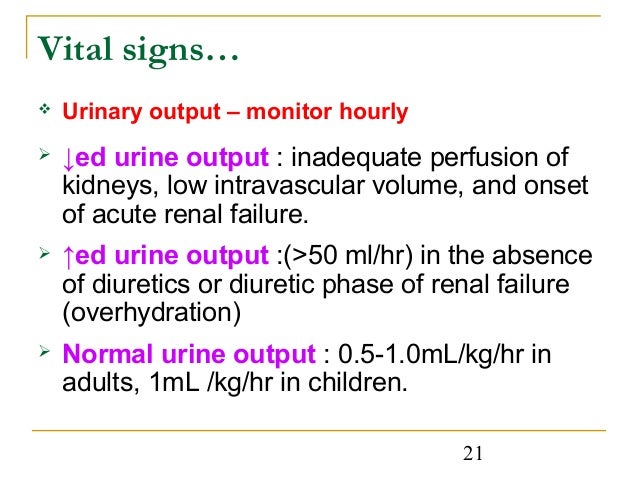 Vital signs…

❖ Urinary output – monitor hourly

➢ ↓ed urine output : inadequate perfusion of kidneys, low intravascular volume, and onset of acute renal failure.

➢ ↑ed urine output :(>50 ml/hr) in the absence of diuretics or diuretic phase of renal failure (overhydration)

➢ Normal urine output : 0.5-1.0mL/kg/hr in adults, 1mL /kg/hr in children.

21